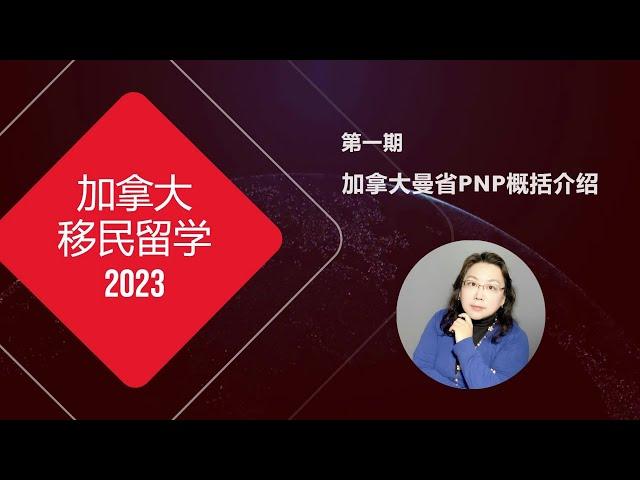 加拿大
移民留学
2023

第一期

加拿大曼省PNP概括介绍